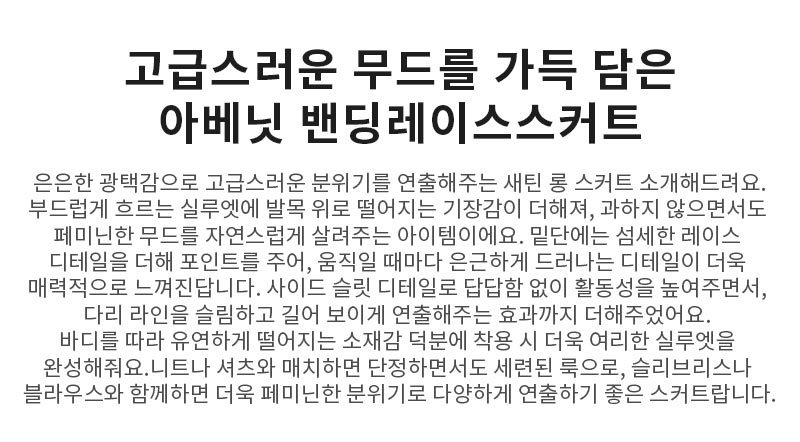 고급스러운 무드를 가득 담은
아베닛 밴딩레이스스커트

은은한 광택감으로 고급스러운 분위기를 연출해주는 새틴 롱 스커트 소개해드려요. 부드럽게 흐르는 실루엣에 발목 위로 떨어지는 기장감이 더해져, 과하지 않으면서도 페미닌한 무드를 자연스럽게 살려주는 아이템이에요. 밑단에는 섬세한 레이스 디테일을 더해 포인트를 주어, 움직일 때마다 은근하게 드러나는 디테일이 더욱 매력적으로 느껴진답니다. 사이드 슬릿 디테일로 답답함 없이 활동성을 높여주면서, 다리 라인을 슬림하고 길어 보이게 연출해주는 효과까지 더해주었어요. 바디를 따라 유연하게 떨어지는 소재감 덕분에 착용 시 더욱 여리한 실루엣을 완성해줘요.니트나 셔츠와 매치하면 단정하면서도 세련된 룩으로, 슬리브리스나 블라우스와 함께하면 더욱 페미닌한 분위기로 다양하게 연출하기 좋은 스커트랍니다.